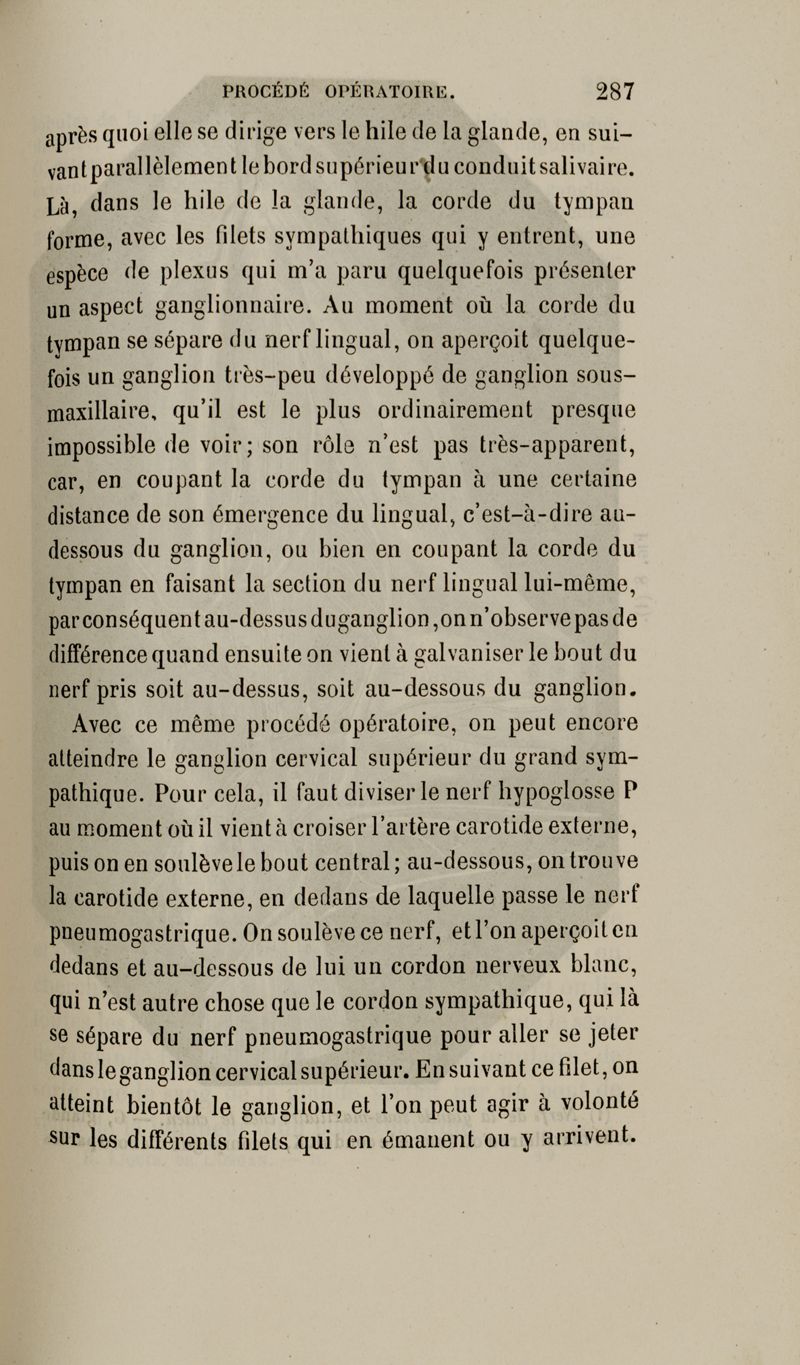 PROCÉDÉ OPÉRATOIRE. 287

après quoi elle se dirige vers le hile de la glande, en suivant parallèlement le bord supérieur du conduit salivaire. Là, dans le hile de la glande, la corde du tympan forme, avec les filets sympathiques qui y entrent, une espèce de plexus qui m'a paru quelquefois présenter un aspect ganglionnaire. Au moment où la corde du tympan se sépare du nerf lingual, on aperçoit quelquefois un ganglion très-peu développé de ganglion sous-maxillaire, qu'il est le plus ordinairement presque impossible de voir; son rôle n'est pas très-apparent, car, en coupant la corde du tympan à une certaine distance de son émergence du lingual, c'est-à-dire au-dessous du ganglion, ou bien en coupant la corde du tympan en faisant la section du nerf lingual lui-même, par conséquent au-dessus du ganglion, on n'observe pas de différence quand ensuite on vient à galvaniser le bout du nerf pris soit au-dessus, soit au-dessous du ganglion.

Avec ce même procédé opératoire, on peut encore atteindre le ganglion cervical supérieur du grand sympathique. Pour cela, il faut diviser le nerf hypoglosse P au moment où il vient à croiser l'artère carotide externe, puis on en soulève le bout central; au-dessous, on trouve la carotide externe, en dedans de laquelle passe le nerf pneumogastrique. On soulève ce nerf, et l'on aperçoit en dedans et au-dessous de lui un cordon nerveux blanc, qui n'est autre chose que le cordon sympathique, qui là se sépare du nerf pneumogastrique pour aller se jeter dans le ganglion cervical supérieur. En suivant ce filet, on atteint bientôt le ganglion, et l'on peut agir à volonté sur les différents filets qui en émanent ou y arrivent.